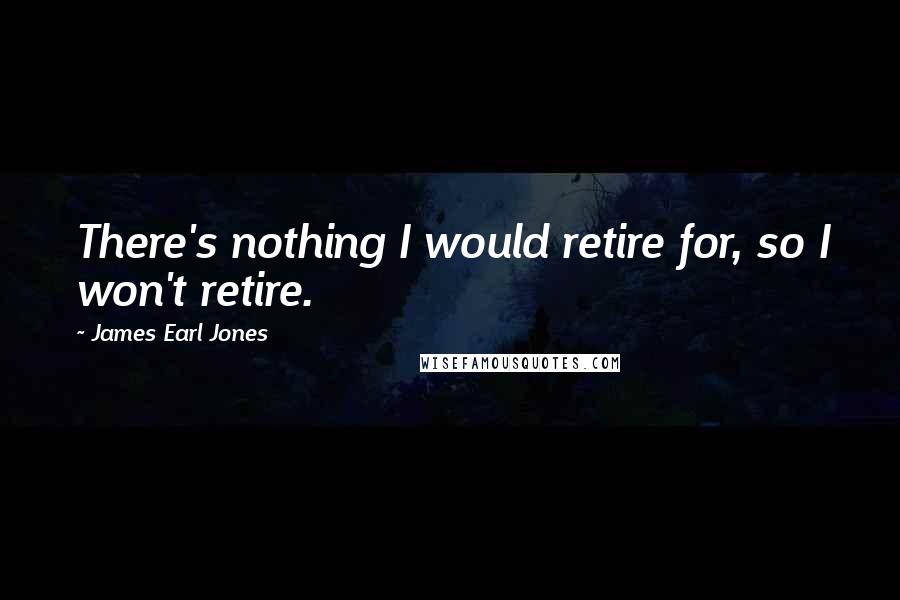 There's nothing I would retire for, so I won't retire.

~ James Earl Jones

WISEFAMOUSQUOTES.COM